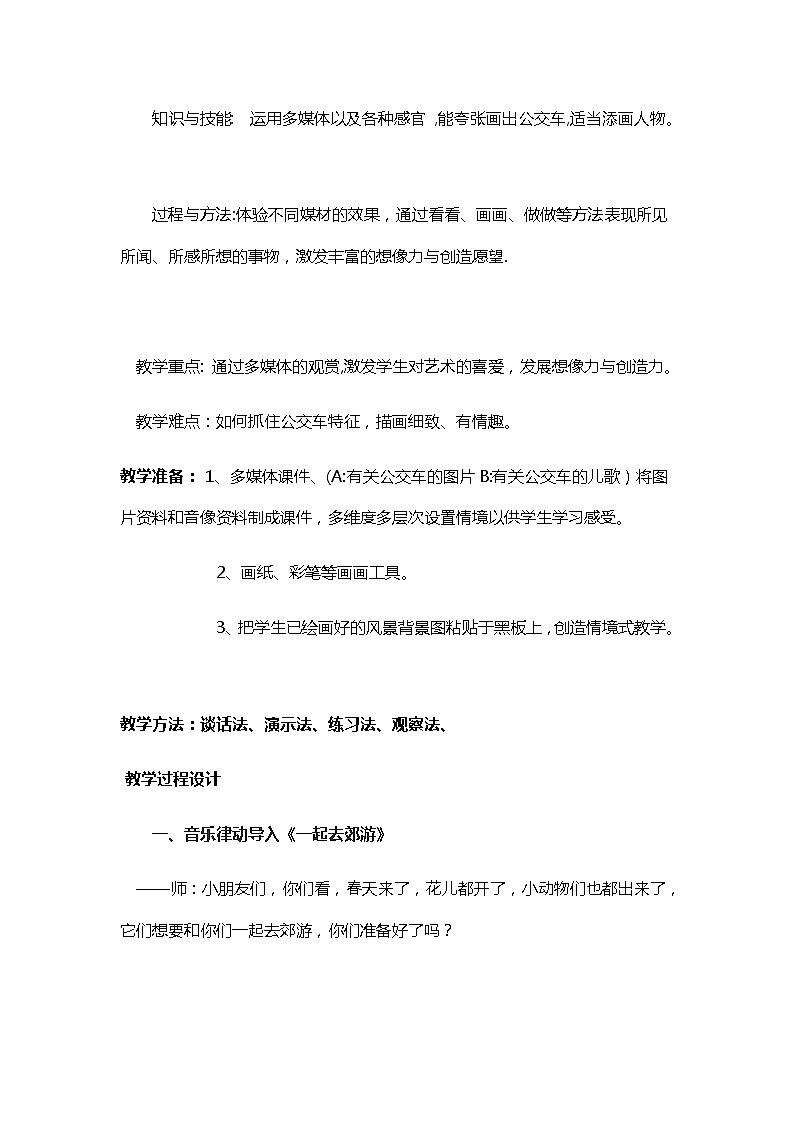 知识与技能 运用多媒体以及各种感官 ,能夸张画出公交车,适当添画人物。

过程与方法:体验不同媒材的效果，通过看看、画画、做做等方法表现所见所闻、所感所想的事物，激发丰富的想像力与创造愿望.

教学重点: 通过多媒体的观赏,激发学生对艺术的喜爱，发展想像力与创造力。

教学难点：如何抓住公交车特征，描画细致、有情趣。

教学准备： 1、多媒体课件、(A:有关公交车的图片 B:有关公交车的儿歌）将图片资料和音像资料制成课件，多维度多层次设置情境以供学生学习感受。

2、画纸、彩笔等画画工具。

3、把学生已绘画好的风景背景图粘贴于黑板上，创造情境式教学。

教学方法：谈话法、演示法、练习法、观察法、

教学过程设计

一、音乐律动导入《一起去郊游》

——师：小朋友们，你们看，春天来了，花儿都开了，小动物们也都出来了，它们想要和你们一起去郊游，你们准备好了吗？